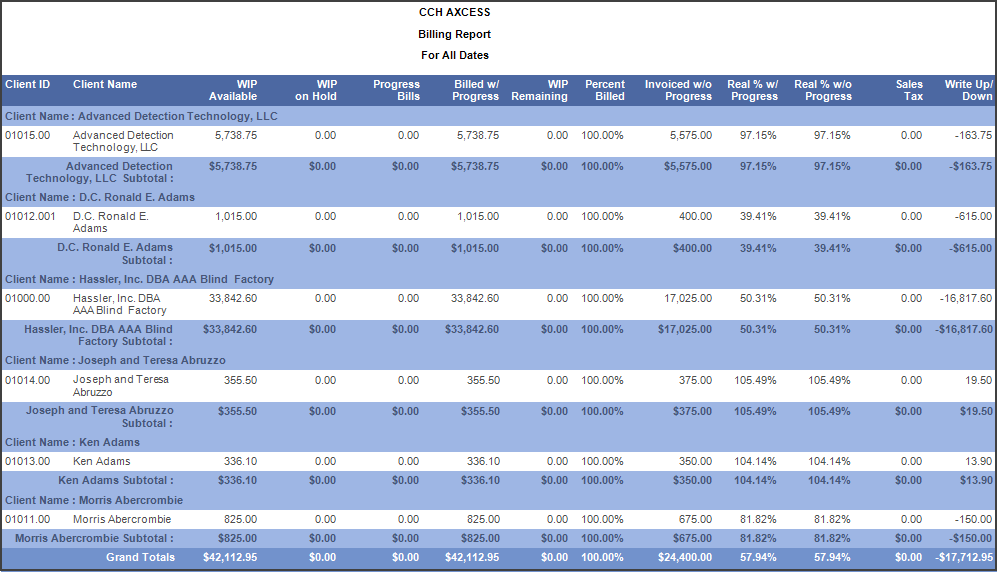 CCH AXCESS
Billing Report
For All Dates

| Client ID | Client Name | WIP Available | WIP on Hold | Progress Bills | Billed w/ Progress | WIP Remaining | Percent Billed | Invoiced w/o Progress | Real % w/ Progress | Real % w/o Progress | Sales Tax | Write Up/ Down |
|---|---|---|---|---|---|---|---|---|---|---|---|---|
| Client Name : Advanced Detection Technology, LLC | | | | | | | | | | | | |
| 01015.00 | Advanced Detection Technology, LLC | 5,738.75 | 0.00 | 0.00 | 5,738.75 | 0.00 | 100.00% | 5,575.00 | 97.15% | 97.15% | 0.00 | -163.75 |
| | Advanced Detection Technology, LLC Subtotal : | $5,738.75 | $0.00 | $0.00 | $5,738.75 | $0.00 | 100.00% | $5,575.00 | 97.15% | 97.15% | $0.00 | -$163.75 |
| Client Name : D.C. Ronald E. Adams | | | | | | | | | | | | |
| 01012.001 | D.C. Ronald E. Adams | 1,015.00 | 0.00 | 0.00 | 1,015.00 | 0.00 | 100.00% | 400.00 | 39.41% | 39.41% | 0.00 | -615.00 |
| | D.C. Ronald E. Adams Subtotal : | $1,015.00 | $0.00 | $0.00 | $1,015.00 | $0.00 | 100.00% | $400.00 | 39.41% | 39.41% | $0.00 | -$615.00 |
| Client Name : Hassler, Inc. DBA AAA Blind Factory | | | | | | | | | | | | |
| 01000.00 | Hassler, Inc. DBA AAA Blind Factory | 33,842.60 | 0.00 | 0.00 | 33,842.60 | 0.00 | 100.00% | 17,025.00 | 50.31% | 50.31% | 0.00 | -16,817.60 |
| | Hassler, Inc. DBA AAA Blind Factory Subtotal : | $33,842.60 | $0.00 | $0.00 | $33,842.60 | $0.00 | 100.00% | $17,025.00 | 50.31% | 50.31% | $0.00 | -$16,817.60 |
| Client Name : Joseph and Teresa Abruzzo | | | | | | | | | | | | |
| 01014.00 | Joseph and Teresa Abruzzo | 355.50 | 0.00 | 0.00 | 355.50 | 0.00 | 100.00% | 375.00 | 105.49% | 105.49% | 0.00 | 19.50 |
| | Joseph and Teresa Abruzzo Subtotal : | $355.50 | $0.00 | $0.00 | $355.50 | $0.00 | 100.00% | $375.00 | 105.49% | 105.49% | $0.00 | $19.50 |
| Client Name : Ken Adams | | | | | | | | | | | | |
| 01013.00 | Ken Adams | 336.10 | 0.00 | 0.00 | 336.10 | 0.00 | 100.00% | 350.00 | 104.14% | 104.14% | 0.00 | 13.90 |
| | Ken Adams Subtotal : | $336.10 | $0.00 | $0.00 | $336.10 | $0.00 | 100.00% | $350.00 | 104.14% | 104.14% | $0.00 | $13.90 |
| Client Name : Morris Abercrombie | | | | | | | | | | | | |
| 01011.00 | Morris Abercrombie | 825.00 | 0.00 | 0.00 | 825.00 | 0.00 | 100.00% | 675.00 | 81.82% | 81.82% | 0.00 | -150.00 |
| | Morris Abercrombie Subtotal : | $825.00 | $0.00 | $0.00 | $825.00 | $0.00 | 100.00% | $675.00 | 81.82% | 81.82% | $0.00 | -$150.00 |
| | Grand Totals | $42,112.95 | $0.00 | $0.00 | $42,112.95 | $0.00 | 100.00% | $24,400.00 | 57.94% | 57.94% | $0.00 | -$17,712.95 |